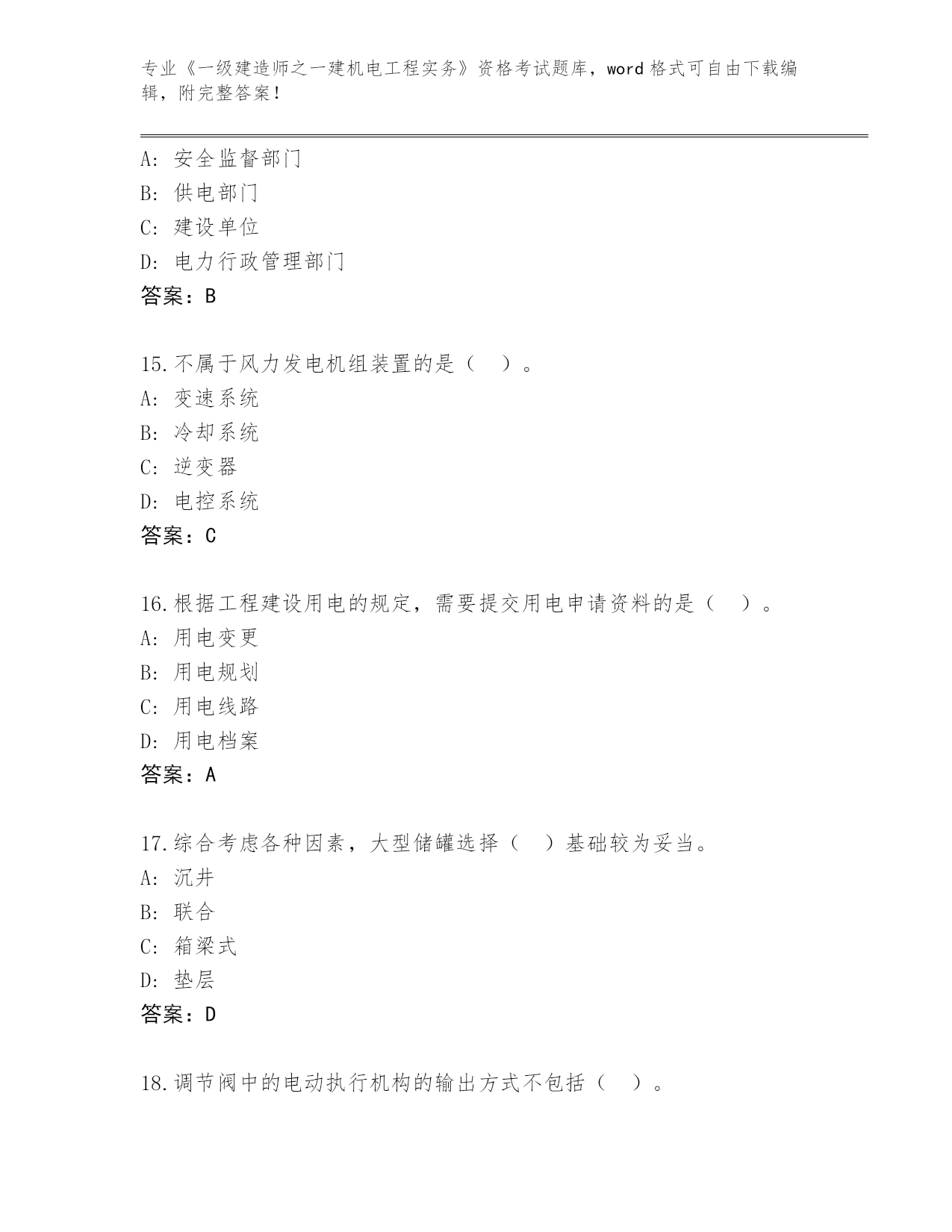 专业《一级建造师之一建机电工程实务》资格考试题库，word 格式可自由下载编辑，附完整答案！

A: 安全监督部门
B: 供电部门
C: 建设单位
D: 电力行政管理部门
答案：B

15.不属于风力发电机组装置的是（ ）。
A: 变速系统
B: 冷却系统
C: 逆变器
D: 电控系统
答案：C

16.根据工程建设用电的规定，需要提交用电申请资料的是（ ）。
A: 用电变更
B: 用电规划
C: 用电线路
D: 用电档案
答案：A

17.综合考虑各种因素，大型储罐选择（ ）基础较为妥当。
A: 沉井
B: 联合
C: 箱梁式
D: 垫层
答案：D

18.调节阀中的电动执行机构的输出方式不包括（ ）。